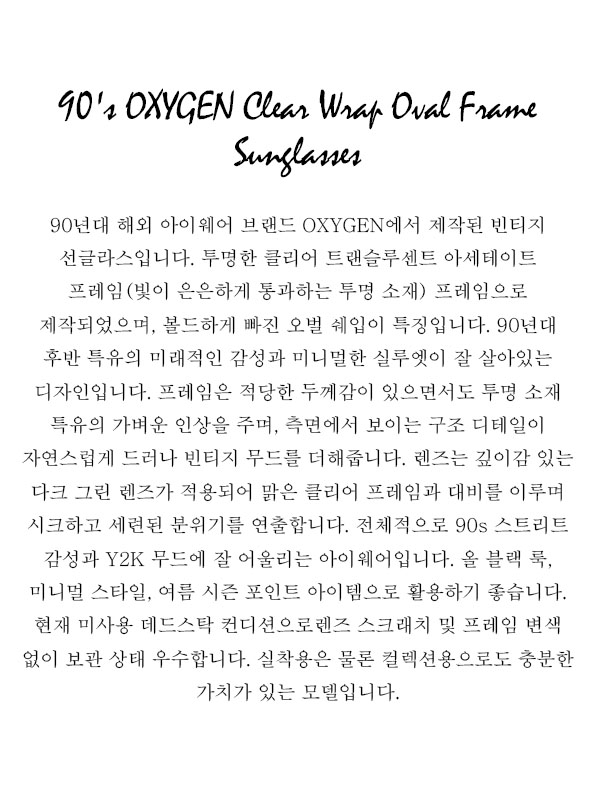 90's OXYGEN Clear Wrap Oval Frame Sunglasses

90년대 해외 아이웨어 브랜드 OXYGEN에서 제작된 빈티지 선글라스입니다. 투명한 클리어 트랜슬루센트 아세테이트 프레임(빛이 은은하게 통과하는 투명 소재) 프레임으로 제작되었으며, 볼드하게 빠진 오벌 쉐입이 특징입니다. 90년대 후반 특유의 미래적인 감성과 미니멀한 실루엣이 잘 살아있는 디자인입니다. 프레임은 적당한 두께감이 있으면서도 투명 소재 특유의 가벼운 인상을 주며, 측면에서 보이는 구조 디테일이 자연스럽게 드러나 빈티지 무드를 더해줍니다. 렌즈는 깊이감 있는 다크 그린 렌즈가 적용되어 맑은 클리어 프레임과 대비를 이루며 시크하고 세련된 분위기를 연출합니다. 전체적으로 90s 스트리트 감성과 Y2K 무드에 잘 어울리는 아이웨어입니다. 올 블랙 룩, 미니멀 스타일, 여름 시즌 포인트 아이템으로 활용하기 좋습니다. 현재 미사용 데드스탁 컨디션으로렌즈 스크래치 및 프레임 변색 없이 보관 상태 우수합니다. 실착용은 물론 컬렉션용으로도 충분한 가치가 있는 모델입니다.